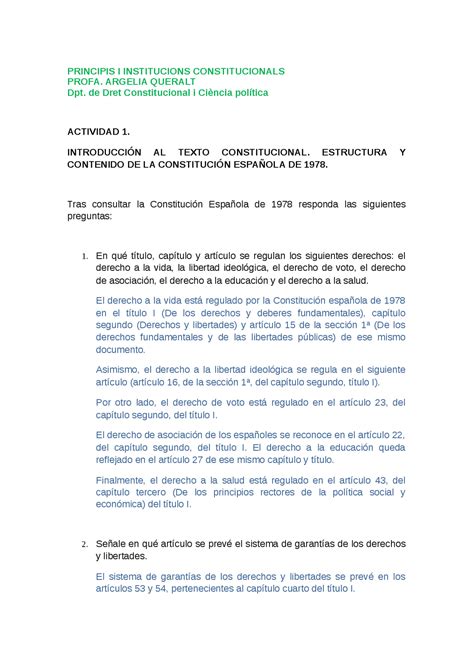 PRINCIPIS I INSTITUCIONS CONSTITUCIONALS
PROFA. ARGELIA QUERALT
Dpt. de Dret Constitucional i Ciència política

ACTIVIDAD 1.

INTRODUCCIÓN AL TEXTO CONSTITUCIONAL. ESTRUCTURA Y CONTENIDO DE LA CONSTITUCIÓN ESPAÑOLA DE 1978.

Tras consultar la Constitución Española de 1978 responda las siguientes preguntas:

1. En qué título, capítulo y artículo se regulan los siguientes derechos: el derecho a la vida, la libertad ideológica, el derecho de voto, el derecho de asociación, el derecho a la educación y el derecho a la salud.

El derecho a la vida está regulado por la Constitución española de 1978 en el título I (De los derechos y deberes fundamentales), capítulo segundo (Derechos y libertades) y artículo 15 de la sección 1ª (De los derechos fundamentales y de las libertades públicas) de ese mismo documento.

Asimismo, el derecho a la libertad ideológica se regula en el siguiente artículo (artículo 16, de la sección 1ª, del capítulo segundo, título I).

Por otro lado, el derecho de voto está regulado en el artículo 23, del capítulo segundo, del título I.

El derecho de asociación de los españoles se reconoce en el artículo 22, del capítulo segundo, del título I. El derecho a la educación queda reflejado en el artículo 27 de ese mismo capítulo y título.

Finalmente, el derecho a la salud está regulado en el artículo 43, del capítulo tercero (De los principios rectores de la política social y económica) del título I.

2. Señale en qué artículo se prevé el sistema de garantías de los derechos y libertades.

El sistema de garantías de los derechos y libertades se prevé en los artículos 53 y 54, pertenecientes al capítulo cuarto del título I.